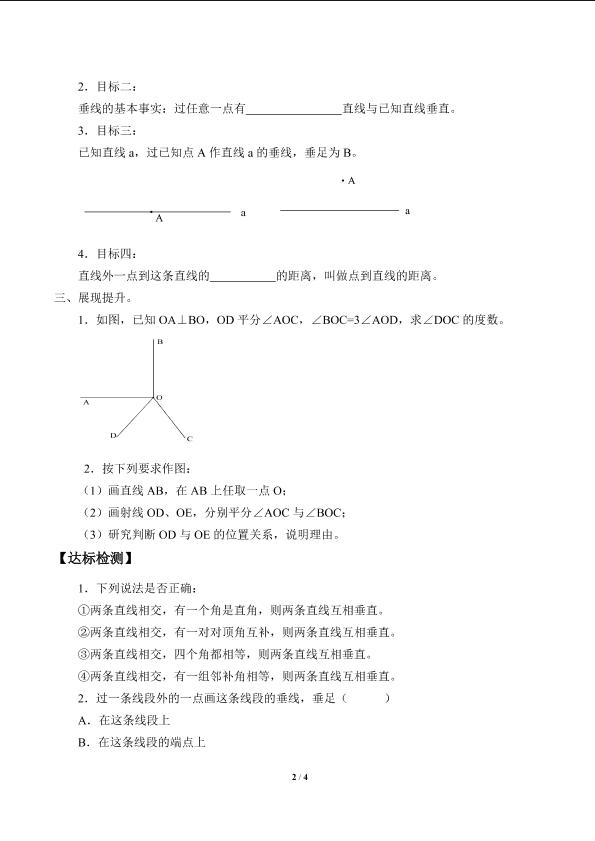 2．目标二：

垂线的基本事实：过任意一点有____直线与已知直线垂直。

3．目标三：

已知直线a，过已知点A作直线a的垂线，垂足为B。

A

a

A

a

4．目标四：

直线外一点到这条直线的____的距离，叫做点到直线的距离。

三、展现提升。

1．如图，已知OA⊥BO，OD平分∠AOC，∠BOC=3∠AOD，求∠DOC的度数。

B

A

O

D

C

2．按下列要求作图：

（1）画直线AB，在AB上任取一点O；

（2）画射线OD、OE，分别平分∠AOC与∠BOC；

（3）研究判断OD与OE的位置关系，说明理由。

【达标检测】

1．下列说法是否正确：

①两条直线相交，有一个角是直角，则两条直线互相垂直。

②两条直线相交，有一对对顶角互补，则两条直线互相垂直。

③两条直线相交，四个角都相等，则两条直线互相垂直。

④两条直线相交，有一组邻补角相等，则两条直线互相垂直。

2．过一条线段外的一点画这条线段的垂线，垂足（ ）

A．在这条线段上

B．在这条线段的端点上

2 / 4